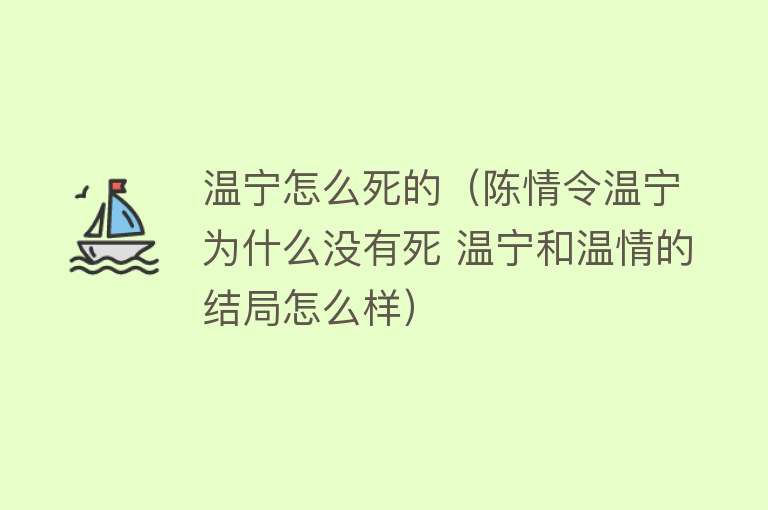 温宁怎么死的（陈情令温宁为什么没有死 温宁和温情的结局怎么样）